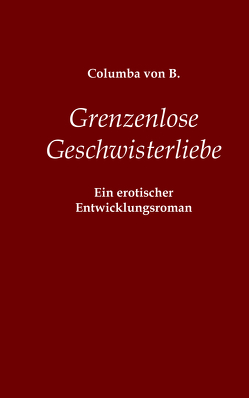 Columba von B.

Grenzenlose Geschwisterliebe

Ein erotischer Entwicklungsroman